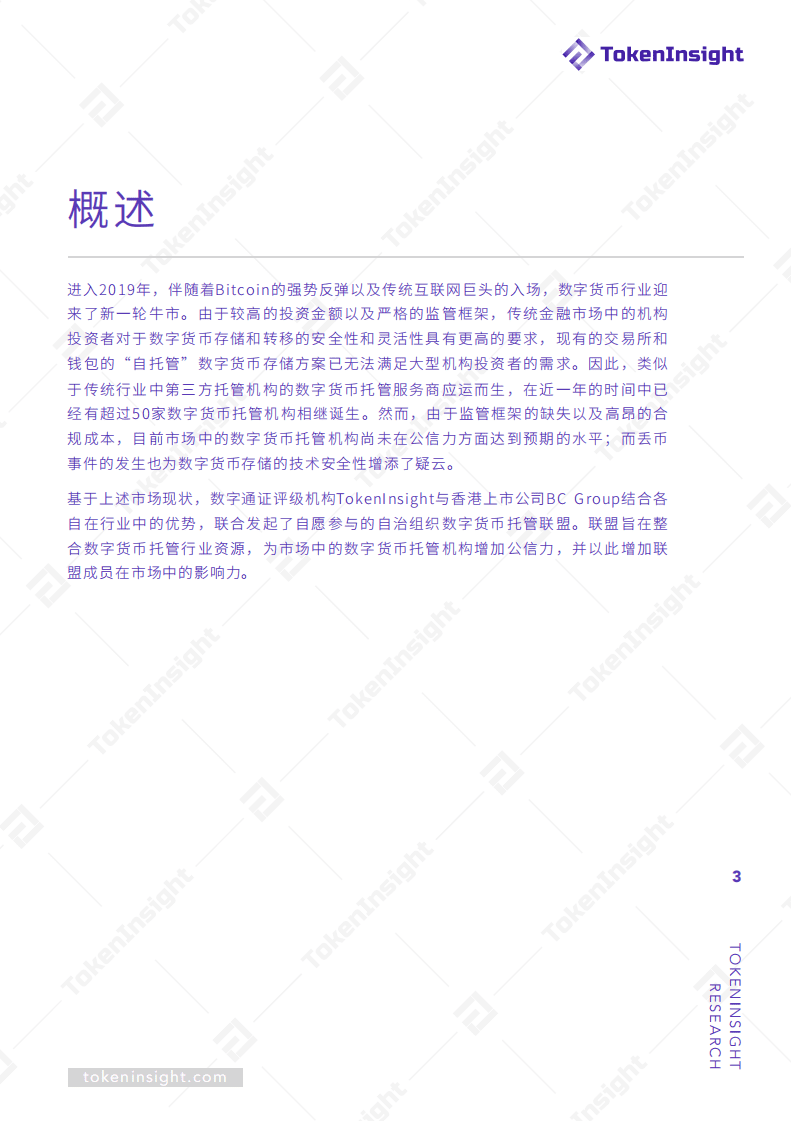 TokenInsight

概述

进入2019年，伴随着Bitcoin的强势反弹以及传统互联网巨头的入场，数字货币行业迎来了新一轮牛市。由于较高的投资金额以及严格的监管框架，传统金融市场中的机构投资者对于数字货币存储和转移的安全性和灵活性具有更高的要求，现有的交易所和钱包的“自托管”数字货币存储方案已无法满足大型机构投资者的需求。因此，类似于传统行业中第三方托管机构的数字货币托管服务商应运而生，在近一年的时间中已经有超过50家数字货币托管机构相继诞生。然而，由于监管框架的缺失以及高昂的合规成本，目前市场中的数字货币托管机构尚未在公信力方面达到预期的水平；而丢币事件的发生也为数字货币存储的技术安全性增添了疑云。

基于上述市场现状，数字通证评级机构TokenInsight与香港上市公司BC Group结合各自在行业中的优势，联合发起了自愿参与的自治组织数字货币托管联盟。联盟旨在整合数字货币托管行业资源，为市场中的数字货币托管机构增加公信力，并以此增加联盟成员在市场中的影响力。

3

TOKENINSIGHT RESEARCH

tokeninsight.com